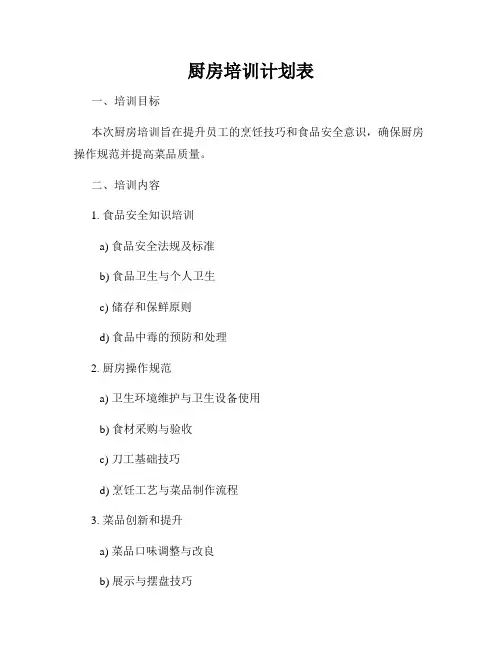 厨房培训计划表

一、培训目标

本次厨房培训旨在提升员工的烹饪技巧和食品安全意识，确保厨房操作规范并提高菜品质量。

二、培训内容

1. 食品安全知识培训

a) 食品安全法规及标准

b) 食品卫生与个人卫生

c) 储存和保鲜原则

d) 食品中毒的预防和处理

2. 厨房操作规范

a) 卫生环境维护与卫生设备使用

b) 食材采购与验收

c) 刀工基础技巧

d) 烹饪工艺与菜品制作流程

3. 菜品创新和提升

a) 菜品口味调整与改良

b) 展示与摆盘技巧